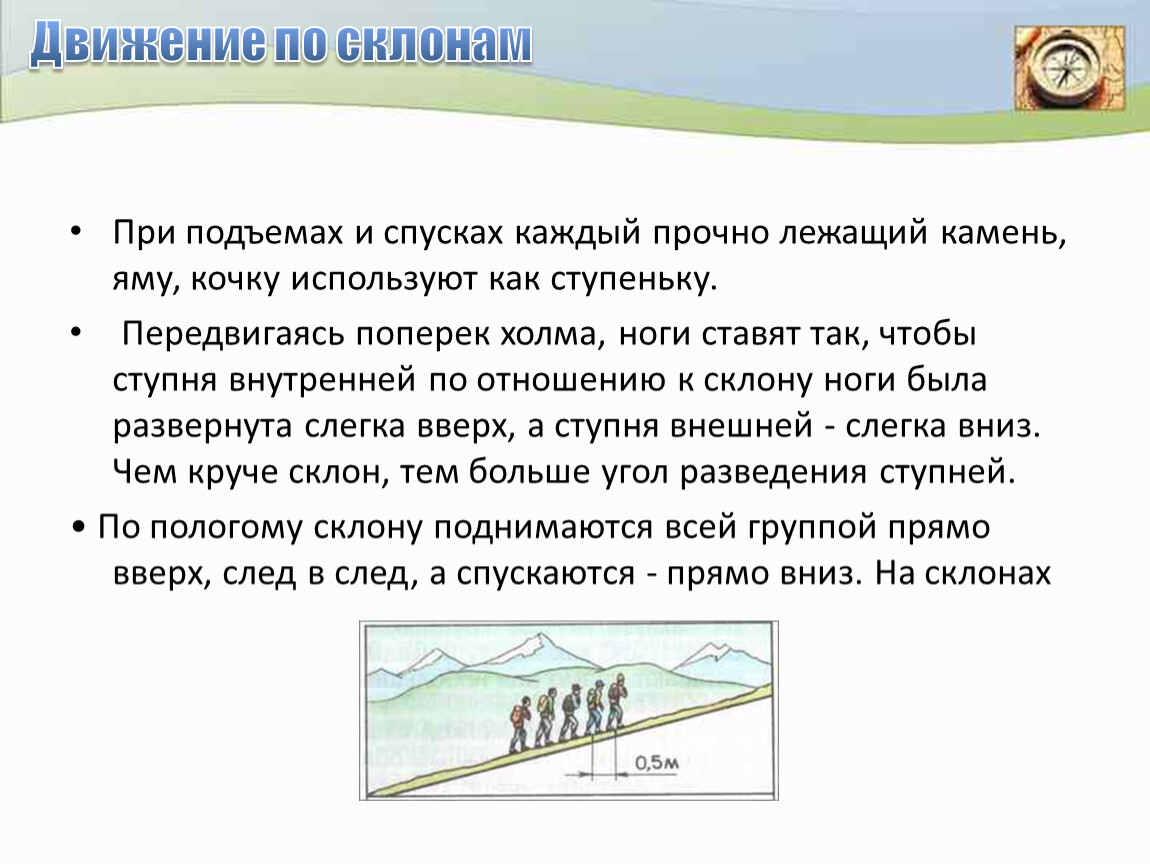 Движение по склонам

• При подъемах и спусках каждый прочно лежащий камень, яму, кочку используют как ступеньку.

• Передвигаясь поперек холма, ноги ставят так, чтобы ступня внутренней по отношению к склону ноги была развернута слегка вверх, а ступня внешней - слегка вниз. Чем круче склон, тем больше угол разведения ступней.

• По пологому склону поднимаются всей группой прямо вверх, след в след, а спускаются - прямо вниз. На склонах

0,5м